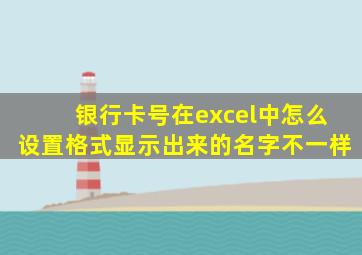 银行卡号在excel中怎么设置格式显示出来的名字不一样